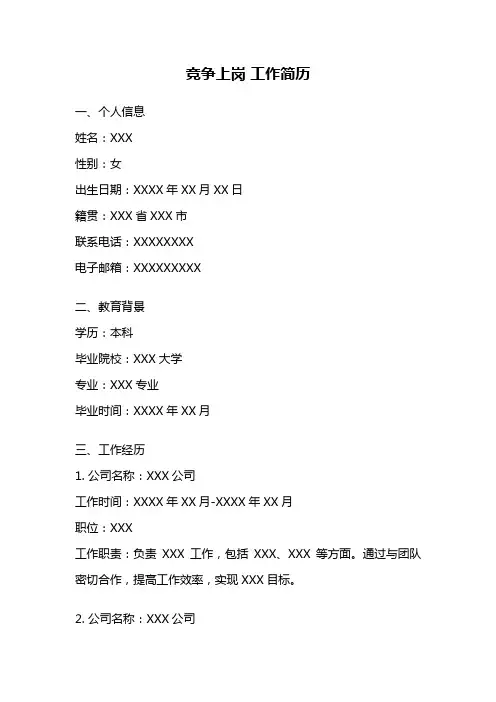 竞争上岗 工作简历

一、个人信息

姓名：XXX

性别：女

出生日期：XXXX 年 XX 月 XX 日

籍贯：XXX 省 XXX 市

联系电话：XXXXXXXX

电子邮箱：XXXXXXXXX

二、教育背景

学历：本科

毕业院校：XXX 大学

专业：XXX 专业

毕业时间：XXXX 年 XX 月

三、工作经历

1. 公司名称：XXX 公司

工作时间：XXXX 年 XX 月-XXXX 年 XX 月

职位：XXX

工作职责：负责 XXX 工作，包括 XXX、XXX 等方面。通过与团队密切合作，提高工作效率，实现 XXX 目标。

2. 公司名称：XXX 公司